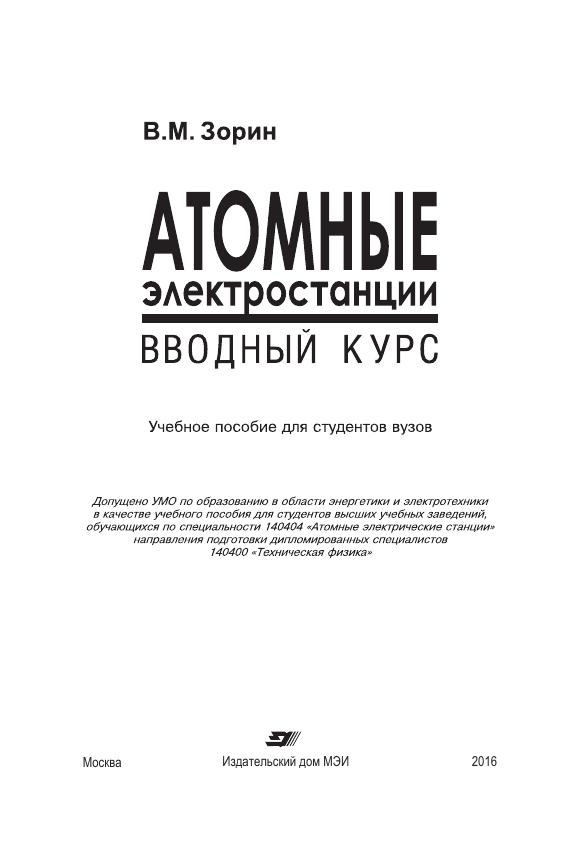 В.М. Зорин

АТОМНЫЕ
электростанции
ВВОДНЫЙ КУРС

Учебное пособие для студентов вузов

Допущено УМО по образованию в области энергетики и электротехники в качестве учебного пособия для студентов высших учебных заведений, обучающихся по специальности 140404 «Атомные электрические станции» направления подготовки дипломированных специалистов 140400 «Техническая физика»

Москва Издательский дом МЭИ 2016